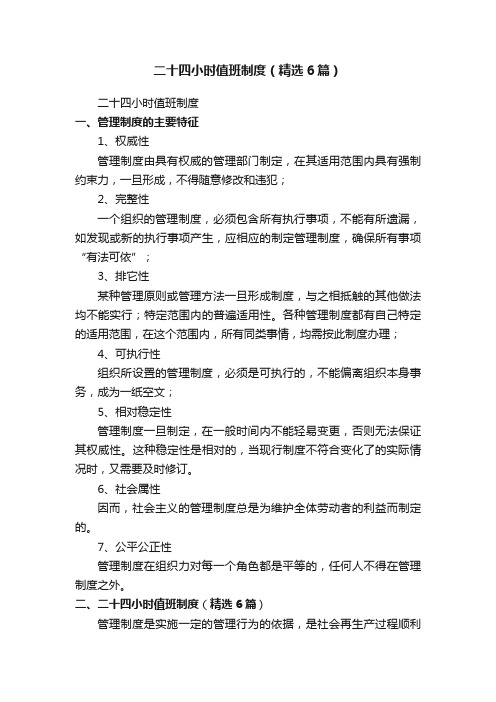 二十四小时值班制度（精选6篇）

二十四小时值班制度

一、管理制度的主要特征

1、权威性

管理制度由具有权威的管理部门制定，在其适用范围内具有强制约束力，一旦形成，不得随意修改和违犯；

2、完整性

一个组织的管理制度，必须包含所有执行事项，不能有所遗漏，如发现或新的执行事项产生，应相应的制定管理制度，确保所有事项“有法可依”；

3、排它性

某种管理原则或管理方法一旦形成制度，与之相抵触的其他做法均不能实行；特定范围内的普遍适用性。各种管理制度都有自己特定的适用范围，在这个范围内，所有同类事情，均需按此制度办理；

4、可执行性

组织所设置的管理制度，必须是可执行的，不能偏离组织本身事务，成为一纸空文；

5、相对稳定性

管理制度一旦制定，在一般时间内不能轻易变更，否则无法保证其权威性。这种稳定性是相对的，当现行制度不符合变化了的实际情况时，又需要及时修订。

6、社会属性

因而，社会主义的管理制度总是为维护全体劳动者的利益而制定的。

7、公平公正性

管理制度在组织力对每一个角色都是平等的，任何人不得在管理制度之外。

二、二十四小时值班制度（精选6篇）

管理制度是实施一定的管理行为的依据，是社会再生产过程顺利